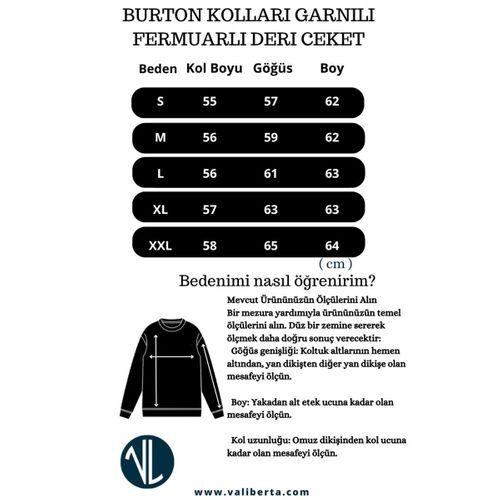 BURTON KOLLARI GARNILI FERMUARLI DERI CEKET

| Beden | Kol Boyu | Göğüs | Boy |
|---|---|---|---|
| S | 55 | 57 | 62 |
| M | 56 | 59 | 62 |
| L | 56 | 61 | 63 |
| XL | 57 | 63 | 63 |
| XXL | 58 | 65 | 64 |

( cm )

Bedenimi nasıl öğrenirim?

Mevcut Ürününüzün Ölçülerini Alın
Bir mezura yardımıyla ürününüzün temel ölçülerini alın. Düz bir zemine sererek ölçmek daha doğru sonuç verecektir:
Göğüs genişliği: Koltuk altlarının hemen altından, yan dikişten diğer yan dikişe olan mesafeyi ölçün.

Boy: Yakadan alt etek ucuna kadar olan mesafeyi ölçün.

Kol uzunluğu: Omuz dikişinden kol ucuna kadar olan mesafeyi ölçün.

VL

www.valiberta.com